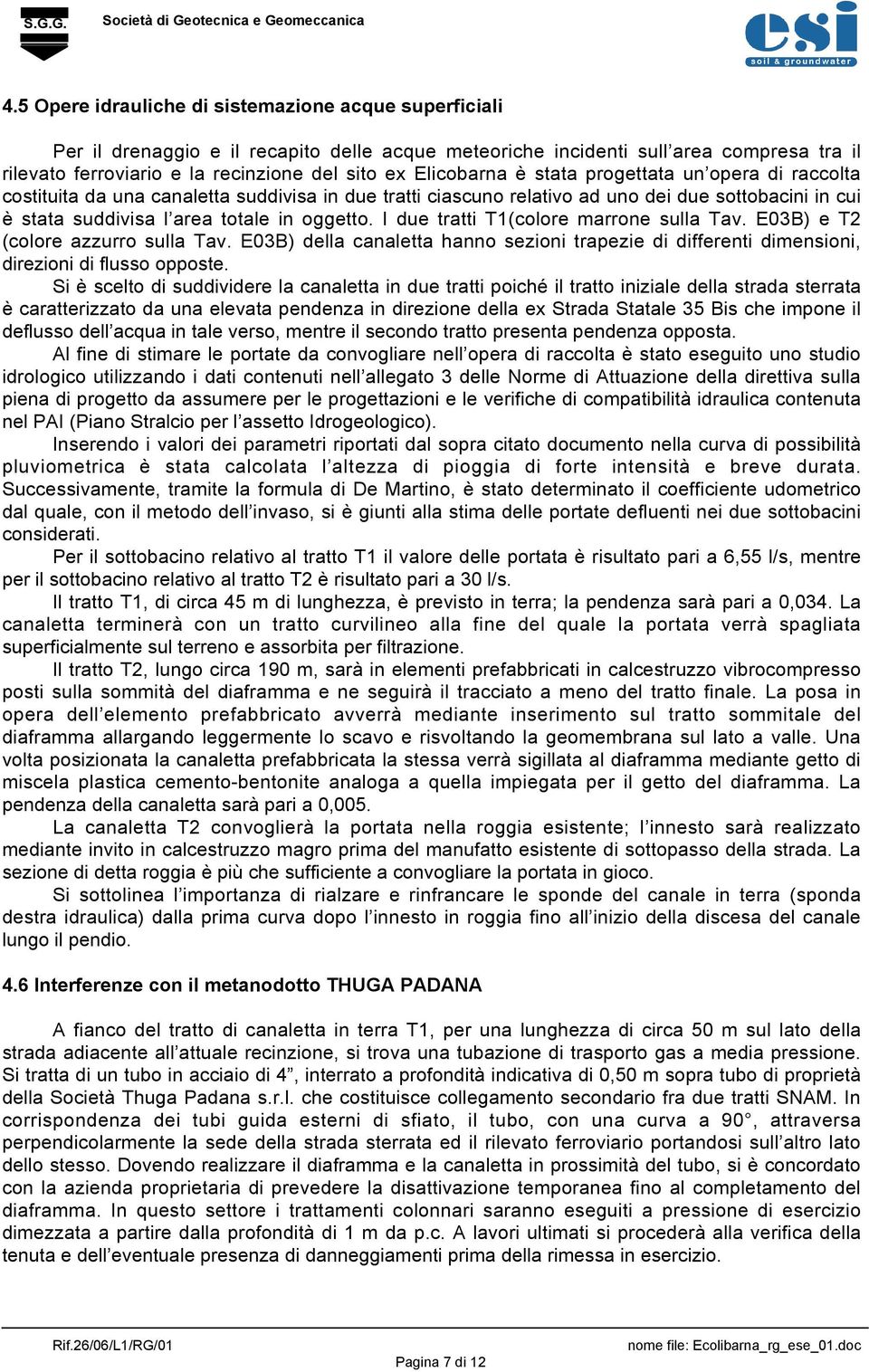 S.G.G. Società di Geotecnica e Geomeccanica

esi
soil & groundwater

4.5 Opere idrauliche di sistemazione acque superficiali

Per il drenaggio e il recapito delle acque meteoriche incidenti sull'area compresa tra il rilevato ferroviario e la recinzione del sito ex Elicobarna è stata progettata un'opera di raccolta costituita da una canaletta suddivisa in due tratti ciascuno relativo ad uno dei due sottobacini in cui è stata suddivisa l'area totale in oggetto. I due tratti T1(colore marrone sulla Tav. E03B) e T2 (colore azzurro sulla Tav. E03B) della canaletta hanno sezioni trapezie di differenti dimensioni, direzioni di flusso opposte.

Si è scelto di suddividere la canaletta in due tratti poiché il tratto iniziale della strada sterrata è caratterizzato da una elevata pendenza in direzione della ex Strada Statale 35 Bis che impone il deflusso dell'acqua in tale verso, mentre il secondo tratto presenta pendenza opposta.

Al fine di stimare le portate da convogliare nell'opera di raccolta è stato eseguito uno studio idrologico utilizzando i dati contenuti nell'allegato 3 delle Norme di Attuazione della direttiva sulla piena di progetto da assumere per le progettazioni e le verifiche di compatibilità idraulica contenuta nel PAI (Piano Stralcio per l'assetto Idrogeologico).

Inserendo i valori dei parametri riportati dal sopra citato documento nella curva di possibilità pluviometrica è stata calcolata l'altezza di pioggia di forte intensità e breve durata. Successivamente, tramite la formula di De Martino, è stato determinato il coefficiente udometrico dal quale, con il metodo dell'invaso, si è giunti alla stima delle portate defluenti nei due sottobacini considerati.

Per il sottobacino relativo al tratto T1 il valore delle portata è risultato pari a 6,55 l/s, mentre per il sottobacino relativo al tratto T2 è risultato pari a 30 l/s.

Il tratto T1, di circa 45 m di lunghezza, è previsto in terra; la pendenza sarà pari a 0,034. La canaletta terminerà con un tratto curvilineo alla fine del quale la portata verrà spagliata superficialmente sul terreno e assorbita per filtrazione.

Il tratto T2, lungo circa 190 m, sarà in elementi prefabbricati in calcestruzzo vibrocompresso posti sulla sommità del diaframma e ne seguirà il tracciato a meno del tratto finale. La posa in opera dell'elemento prefabbricato avverrà mediante inserimento sul tratto sommitale del diaframma allargando leggermente lo scavo e risvoltando la geomembrana sul lato a valle. Una volta posizionata la canaletta prefabbricata la stessa verrà sigillata al diaframma mediante getto di miscela plastica cemento-bentonite analoga a quella impiegata per il getto del diaframma. La pendenza della canaletta sarà pari a 0,005.

La canaletta T2 convoglierà la portata nella roggia esistente; l'innesto sarà realizzato mediante invito in calcestruzzo magro prima del manufatto esistente di sottopasso della strada. La sezione di detta roggia è più che sufficiente a convogliare la portata in gioco.

Si sottolinea l'importanza di rialzare e rinfrancare le sponde del canale in terra (sponda destra idraulica) dalla prima curva dopo l'innesto in roggia fino all'inizio della discesa del canale lungo il pendio.

4.6 Interferenze con il metanodotto THUGA PADANA

A fianco del tratto di canaletta in terra T1, per una lunghezza di circa 50 m sul lato della strada adiacente all'attuale recinzione, si trova una tubazione di trasporto gas a media pressione. Si tratta di un tubo in acciaio di 4", interrato a profondità indicativa di 0,50 m sopra tubo di proprietà della Società Thuga Padana s.r.l. che costituisce collegamento secondario fra due tratti SNAM. In corrispondenza dei tubi guida esterni di sfiato, il tubo, con una curva a 90°, attraversa perpendicolarmente la sede della strada sterrata ed il rilevato ferroviario portandosi sull'altro lato dello stesso. Dovendo realizzare il diaframma e la canaletta in prossimità del tubo, si è concordato con la azienda proprietaria di prevedere la disattivazione temporanea fino al completamento del diaframma. In questo settore i trattamenti colonnari saranno eseguiti a pressione di esercizio dimezzata a partire dalla profondità di 1 m da p.c. A lavori ultimati si procederà alla verifica della tenuta e dell'eventuale presenza di danneggiamenti prima della rimessa in esercizio.

Rif.26/06/L1/RG/01 nome file: Ecolibarna_rg_ese_01.doc
Pagina 7 di 12